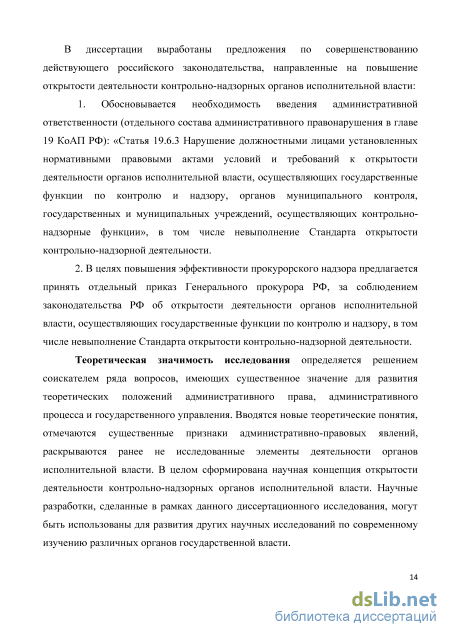 В диссертации выработаны предложения по совершенствованию действующего российского законодательства, направленные на повышение открытости деятельности контрольно-надзорных органов исполнительной власти:

1. Обосновывается необходимость введения административной ответственности (отдельного состава административного правонарушения в главе 19 КоАП РФ): «Статья 19.6.3 Нарушение должностными лицами установленных нормативными правовыми актами условий и требований к открытости деятельности органов исполнительной власти, осуществляющих государственные функции по контролю и надзору, органов муниципального контроля, государственных и муниципальных учреждений, осуществляющих контрольно-надзорные функции», в том числе невыполнение Стандарта открытости контрольно-надзорной деятельности.

2. В целях повышения эффективности прокурорского надзора предлагается принять отдельный приказ Генерального прокурора РФ, за соблюдением законодательства РФ об открытости деятельности органов исполнительной власти, осуществляющих государственные функции по контролю и надзору, в том числе невыполнение Стандарта открытости контрольно-надзорной деятельности.

Теоретическая значимость исследования определяется решением соискателем ряда вопросов, имеющих существенное значение для развития теоретических положений административного права, административного процесса и государственного управления. Вводятся новые теоретические понятия, отмечаются существенные признаки административно-правовых явлений, раскрываются ранее не исследованные элементы деятельности органов исполнительной власти. В целом сформирована научная концепция открытости деятельности контрольно-надзорных органов исполнительной власти. Научные разработки, сделанные в рамках данного диссертационного исследования, могут быть использованы для развития других научных исследований по современному изучению различных органов государственной власти.

14

dsLib.net
библиотека диссертаций